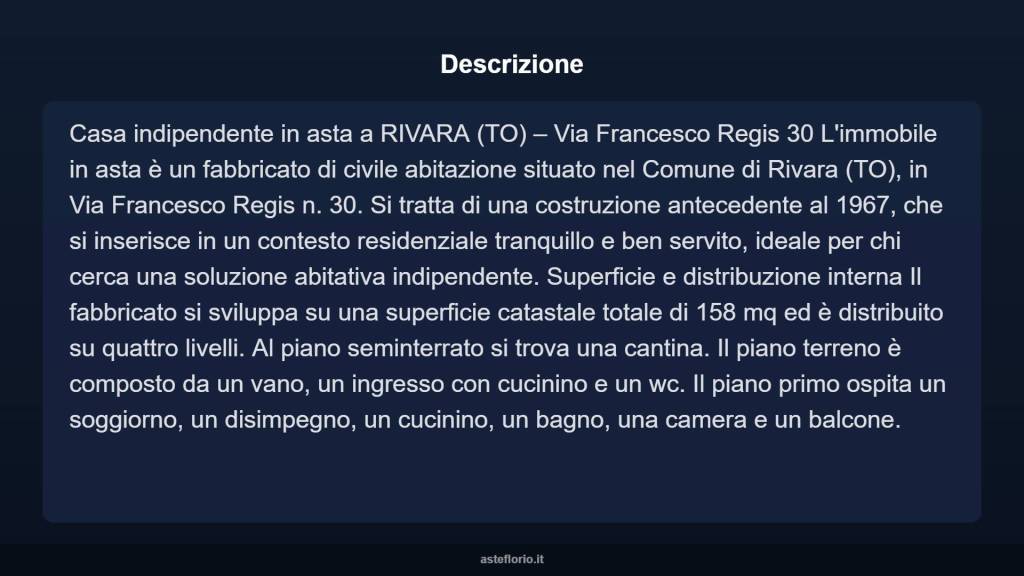 Descrizione

Casa indipendente in asta a RIVARA (TO) – Via Francesco Regis 30 L'immobile in asta è un fabbricato di civile abitazione situato nel Comune di Rivara (TO), in Via Francesco Regis n. 30. Si tratta di una costruzione antecedente al 1967, che si inserisce in un contesto residenziale tranquillo e ben servito, ideale per chi cerca una soluzione abitativa indipendente. Superficie e distribuzione interna Il fabbricato si sviluppa su una superficie catastale totale di 158 mq ed è distribuito su quattro livelli. Al piano seminterrato si trova una cantina. Il piano terreno è composto da un vano, un ingresso con cucinino e un wc. Il piano primo ospita un soggiorno, un disimpegno, un cucinino, un bagno, una camera e un balcone.

asteflorio.it